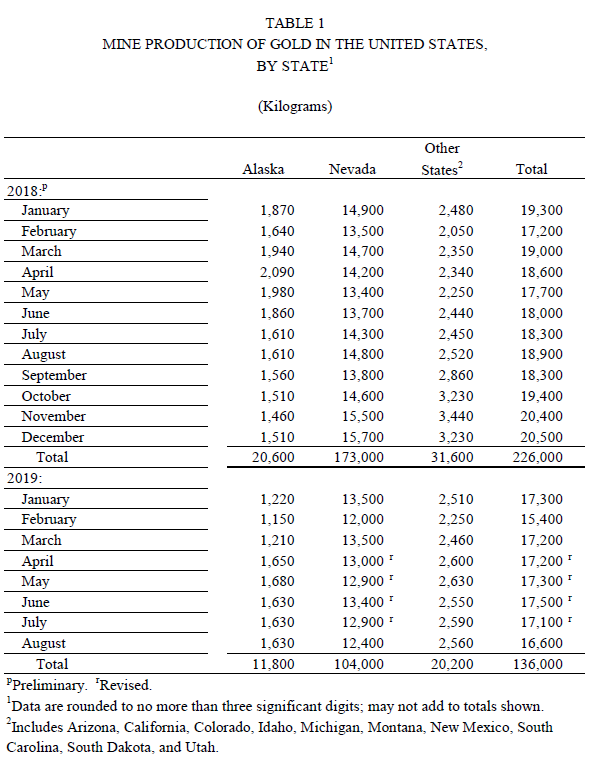 TABLE 1
MINE PRODUCTION OF GOLD IN THE UNITED STATES, BY STATE$^1$

(Kilograms)

| | Alaska | Nevada | Other States$^2$ | Total |
|---|---|---|---|---|
| 2018:$^p$ | | | | |
| January | 1,870 | 14,900 | 2,480 | 19,300 |
| February | 1,640 | 13,500 | 2,050 | 17,200 |
| March | 1,940 | 14,700 | 2,350 | 19,000 |
| April | 2,090 | 14,200 | 2,340 | 18,600 |
| May | 1,980 | 13,400 | 2,250 | 17,700 |
| June | 1,860 | 13,700 | 2,440 | 18,000 |
| July | 1,610 | 14,300 | 2,450 | 18,300 |
| August | 1,610 | 14,800 | 2,520 | 18,900 |
| September | 1,560 | 13,800 | 2,860 | 18,300 |
| October | 1,510 | 14,600 | 3,230 | 19,400 |
| November | 1,460 | 15,500 | 3,440 | 20,400 |
| December | 1,510 | 15,700 | 3,230 | 20,500 |
| Total | 20,600 | 173,000 | 31,600 | 226,000 |
| 2019: | | | | |
| January | 1,220 | 13,500 | 2,510 | 17,300 |
| February | 1,150 | 12,000 | 2,250 | 15,400 |
| March | 1,210 | 13,500 | 2,460 | 17,200 |
| April | 1,650 | 13,000 $^r$ | 2,600 | 17,200 $^r$ |
| May | 1,680 | 12,900 $^r$ | 2,630 | 17,300 $^r$ |
| June | 1,630 | 13,400 $^r$ | 2,550 | 17,500 $^r$ |
| July | 1,630 | 12,900 $^r$ | 2,590 | 17,100 $^r$ |
| August | 1,630 | 12,400 | 2,560 | 16,600 |
| Total | 11,800 | 104,000 | 20,200 | 136,000 |

$^p$Preliminary. $^r$Revised.
$^1$Data are rounded to no more than three significant digits; may not add to totals shown.
$^2$Includes Arizona, California, Colorado, Idaho, Michigan, Montana, New Mexico, South Carolina, South Dakota, and Utah.